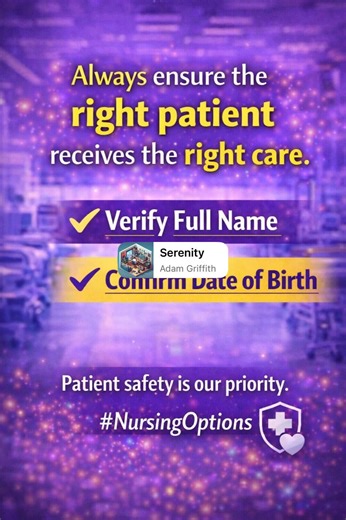 Always ensure the right patient receives the right care.

✓ Verify Full Name

Serenity
Adam Griffith

✓ Confirm Date of Birth

Patient safety is our priority.

#NursingOptions